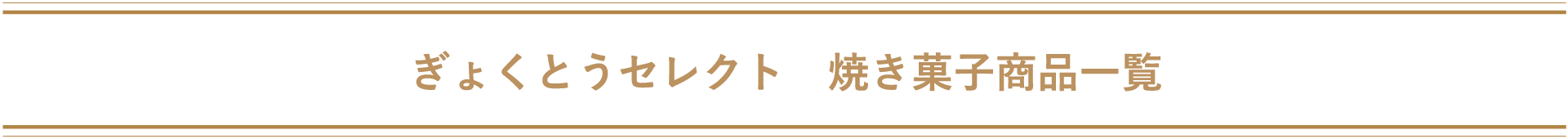 ぎょくとうセレクト　焼き菓子商品一覧